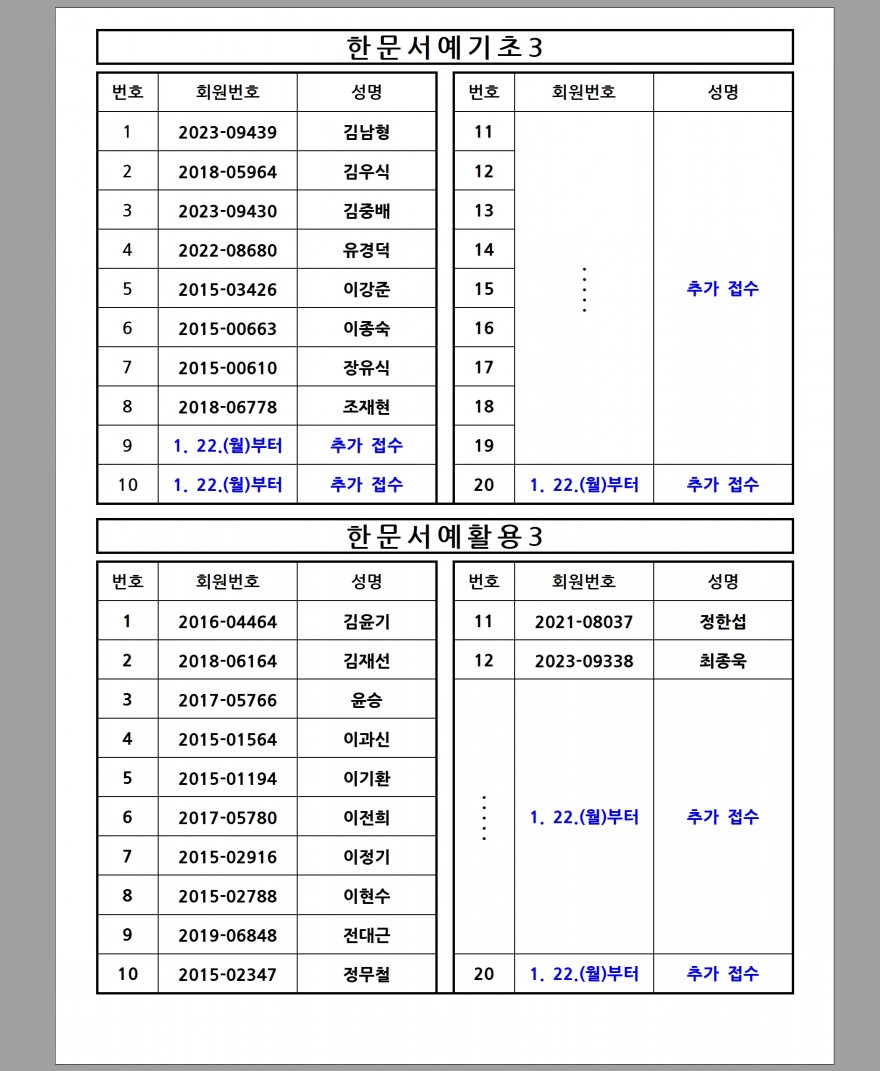 한문서예기초3

| 번호 | 회원번호 | 성명 |
|---|---|---|
| 1 | 2023-09439 | 김남형 |
| 2 | 2018-05964 | 김우식 |
| 3 | 2023-09430 | 김중배 |
| 4 | 2022-08680 | 유경덕 |
| 5 | 2015-03426 | 이강준 |
| 6 | 2015-00663 | 이종숙 |
| 7 | 2015-00610 | 장유식 |
| 8 | 2018-06778 | 조재현 |
| 9 | 1. 22.(월)부터 | 추가 접수 |
| 10 | 1. 22.(월)부터 | 추가 접수 |

| 번호 | 회원번호 | 성명 |
|---|---|---|
| 11 | ⋮ | 추가 접수 |
| 12 | | |
| 13 | | |
| 14 | | |
| 15 | | |
| 16 | | |
| 17 | | |
| 18 | | |
| 19 | | |
| 20 | 1. 22.(월)부터 | 추가 접수 |

한문서예활용3

| 번호 | 회원번호 | 성명 |
|---|---|---|
| 1 | 2016-04464 | 김윤기 |
| 2 | 2018-06164 | 김재선 |
| 3 | 2017-05766 | 윤승 |
| 4 | 2015-01564 | 이과신 |
| 5 | 2015-01194 | 이기환 |
| 6 | 2017-05780 | 이전희 |
| 7 | 2015-02916 | 이정기 |
| 8 | 2015-02788 | 이현수 |
| 9 | 2019-06848 | 전대근 |
| 10 | 2015-02347 | 정무철 |

| 번호 | 회원번호 | 성명 |
|---|---|---|
| 11 | 2021-08037 | 정한섭 |
| 12 | 2023-09338 | 최종욱 |
| ⋮ | 1. 22.(월)부터 | 추가 접수 |
| 20 | 1. 22.(월)부터 | 추가 접수 |